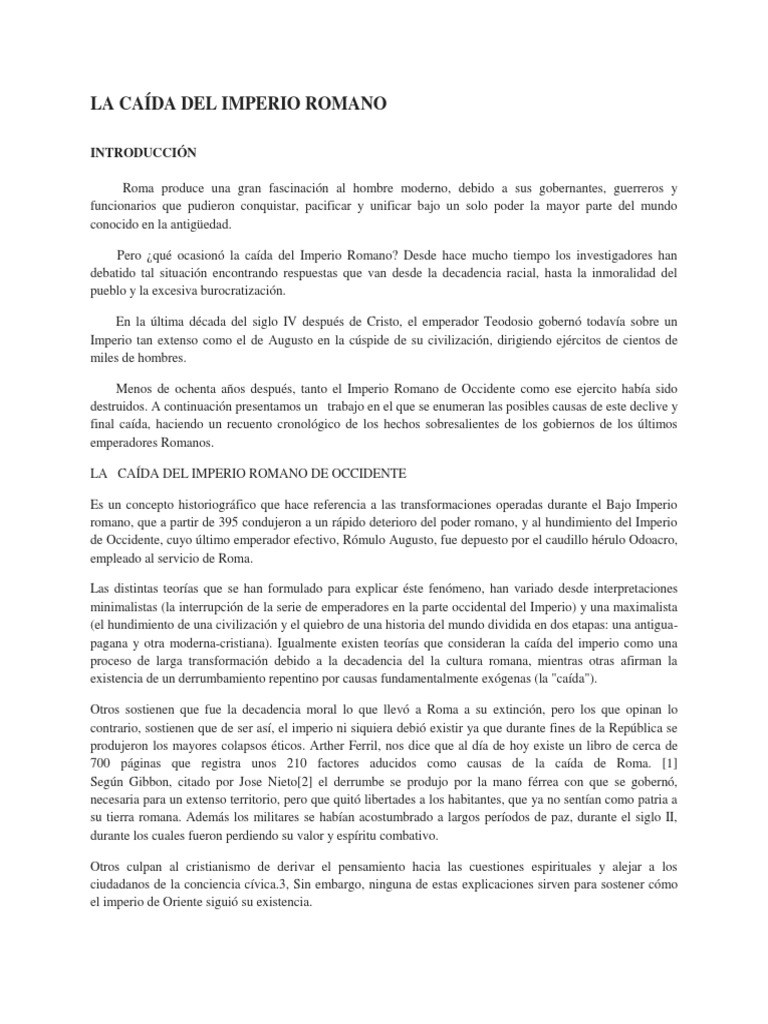 LA CAÍDA DEL IMPERIO ROMANO

INTRODUCCIÓN

Roma produce una gran fascinación al hombre moderno, debido a sus gobernantes, guerreros y funcionarios que pudieron conquistar, pacificar y unificar bajo un solo poder la mayor parte del mundo conocido en la antigüedad.

Pero ¿qué ocasionó la caída del Imperio Romano? Desde hace mucho tiempo los investigadores han debatido tal situación encontrando respuestas que van desde la decadencia racial, hasta la inmoralidad del pueblo y la excesiva burocratización.

En la última década del siglo IV después de Cristo, el emperador Teodosio gobernó todavía sobre un Imperio tan extenso como el de Augusto en la cúspide de su civilización, dirigiendo ejércitos de cientos de miles de hombres.

Menos de ochenta años después, tanto el Imperio Romano de Occidente como ese ejercito había sido destruidos. A continuación presentamos un trabajo en el que se enumeran las posibles causas de este declive y final caída, haciendo un recuento cronológico de los hechos sobresalientes de los gobiernos de los últimos emperadores Romanos.

LA CAÍDA DEL IMPERIO ROMANO DE OCCIDENTE

Es un concepto historiográfico que hace referencia a las transformaciones operadas durante el Bajo Imperio romano, que a partir de 395 condujeron a un rápido deterioro del poder romano, y al hundimiento del Imperio de Occidente, cuyo último emperador efectivo, Rómulo Augusto, fue depuesto por el caudillo hérulo Odoacro, empleado al servicio de Roma.

Las distintas teorías que se han formulado para explicar éste fenómeno, han variado desde interpretaciones minimalistas (la interrupción de la serie de emperadores en la parte occidental del Imperio) y una maximalista (el hundimiento de una civilización y el quiebro de una historia del mundo dividida en dos etapas: una antigua-pagana y otra moderna-cristiana). Igualmente existen teorías que consideran la caída del imperio como una proceso de larga transformación debido a la decadencia del la cultura romana, mientras otras afirman la existencia de un derrumbamiento repentino por causas fundamentalmente exógenas (la "caída").

Otros sostienen que fue la decadencia moral lo que llevó a Roma a su extinción, pero los que opinan lo contrario, sostienen que de ser así, el imperio ni siquiera debió existir ya que durante fines de la República se produjeron los mayores colapsos éticos. Arther Ferril, nos dice que al día de hoy existe un libro de cerca de 700 páginas que registra unos 210 factores aducidos como causas de la caída de Roma. [1] Según Gibbon, citado por Jose Nieto[2] el derrumbe se produjo por la mano férrea con que se gobernó, necesaria para un extenso territorio, pero que quitó libertades a los habitantes, que ya no sentían como patria a su tierra romana. Además los militares se habían acostumbrado a largos períodos de paz, durante el siglo II, durante los cuales fueron perdiendo su valor y espíritu combativo.

Otros culpan al cristianismo de derivar el pensamiento hacia las cuestiones espirituales y alejar a los ciudadanos de la conciencia cívica.3, Sin embargo, ninguna de estas explicaciones sirven para sostener cómo el imperio de Oriente siguió su existencia.